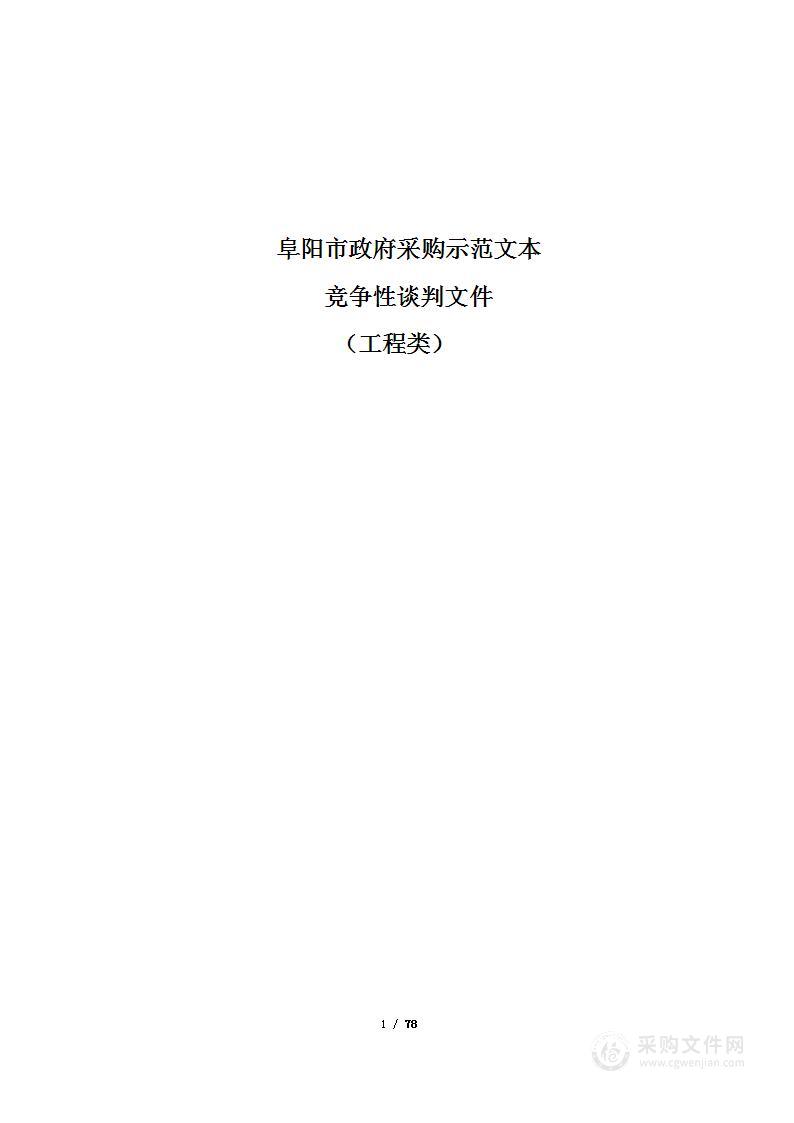 阜阳市政府采购示范文本
竞争性谈判文件
（工程类）

1 / 78

采购文件网
www.cgwenjian.com